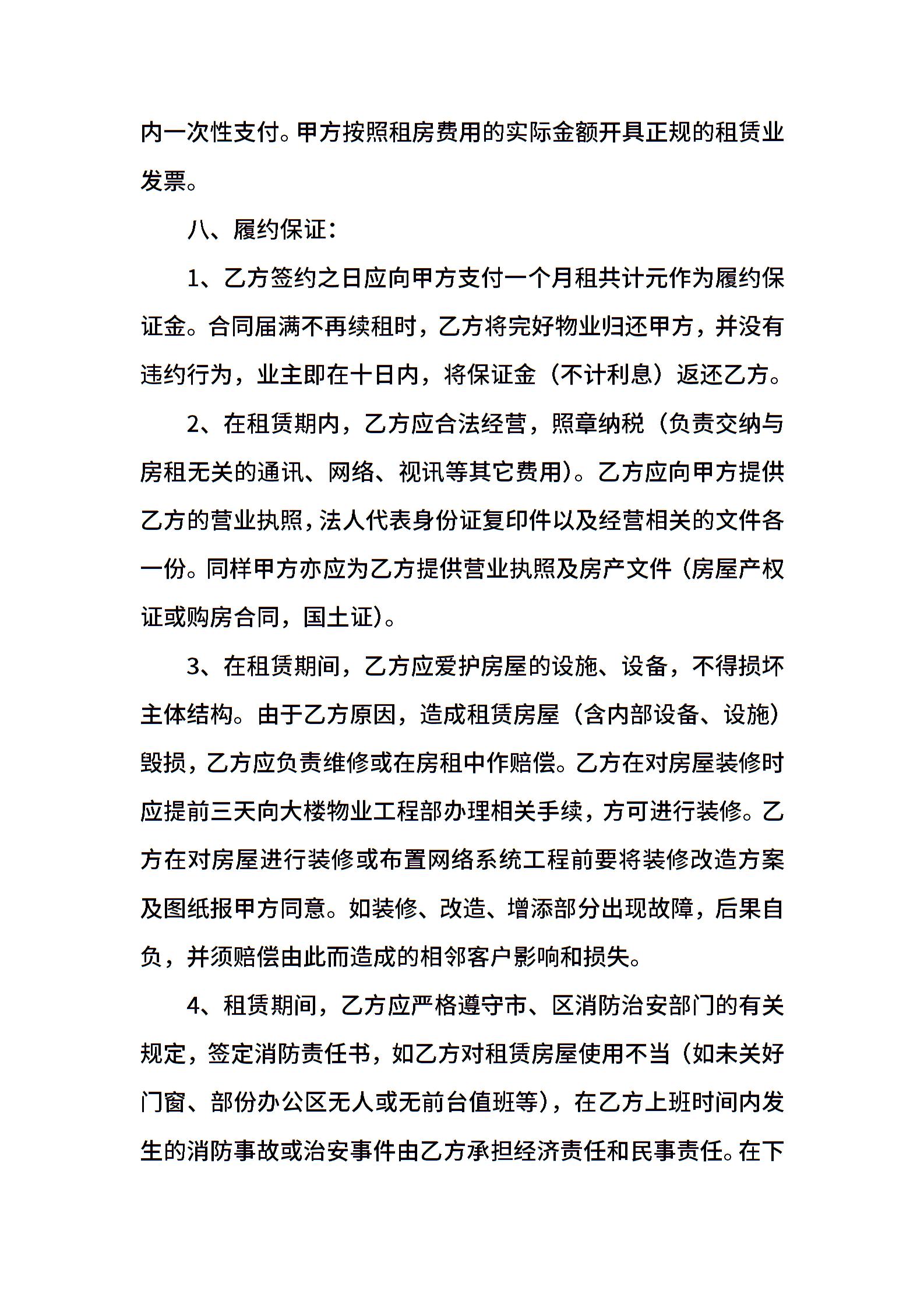 内一次性支付。甲方按照租房费用的实际金额开具正规的租赁业发票。

八、履约保证：

1、乙方签约之日应向甲方支付一个月租共计元作为履约保证金。合同届满不再续租时，乙方将完好物业归还甲方，并没有违约行为，业主即在十日内，将保证金（不计利息）返还乙方。

2、在租赁期内，乙方应合法经营，照章纳税（负责交纳与房租无关的通讯、网络、视讯等其它费用）。乙方应向甲方提供乙方的营业执照，法人代表身份证复印件以及经营相关的文件各一份。同样甲方亦应为乙方提供营业执照及房产文件（房屋产权证或购房合同，国土证）。

3、在租赁期间，乙方应爱护房屋的设施、设备，不得损坏主体结构。由于乙方原因，造成租赁房屋（含内部设备、设施）毁损，乙方应负责维修或在房租中作赔偿。乙方在对房屋装修时应提前三天向大楼物业工程部办理相关手续，方可进行装修。乙方在对房屋进行装修或布置网络系统工程前要将装修改造方案及图纸报甲方同意。如装修、改造、增添部分出现故障，后果自负，并须赔偿由此而造成的相邻客户影响和损失。

4、租赁期间，乙方应严格遵守市、区消防治安部门的有关规定，签定消防责任书，如乙方对租赁房屋使用不当（如未关好门窗、部份办公区无人或无前台值班等），在乙方上班时间内发生的消防事故或治安事件由乙方承担经济责任和民事责任。在下